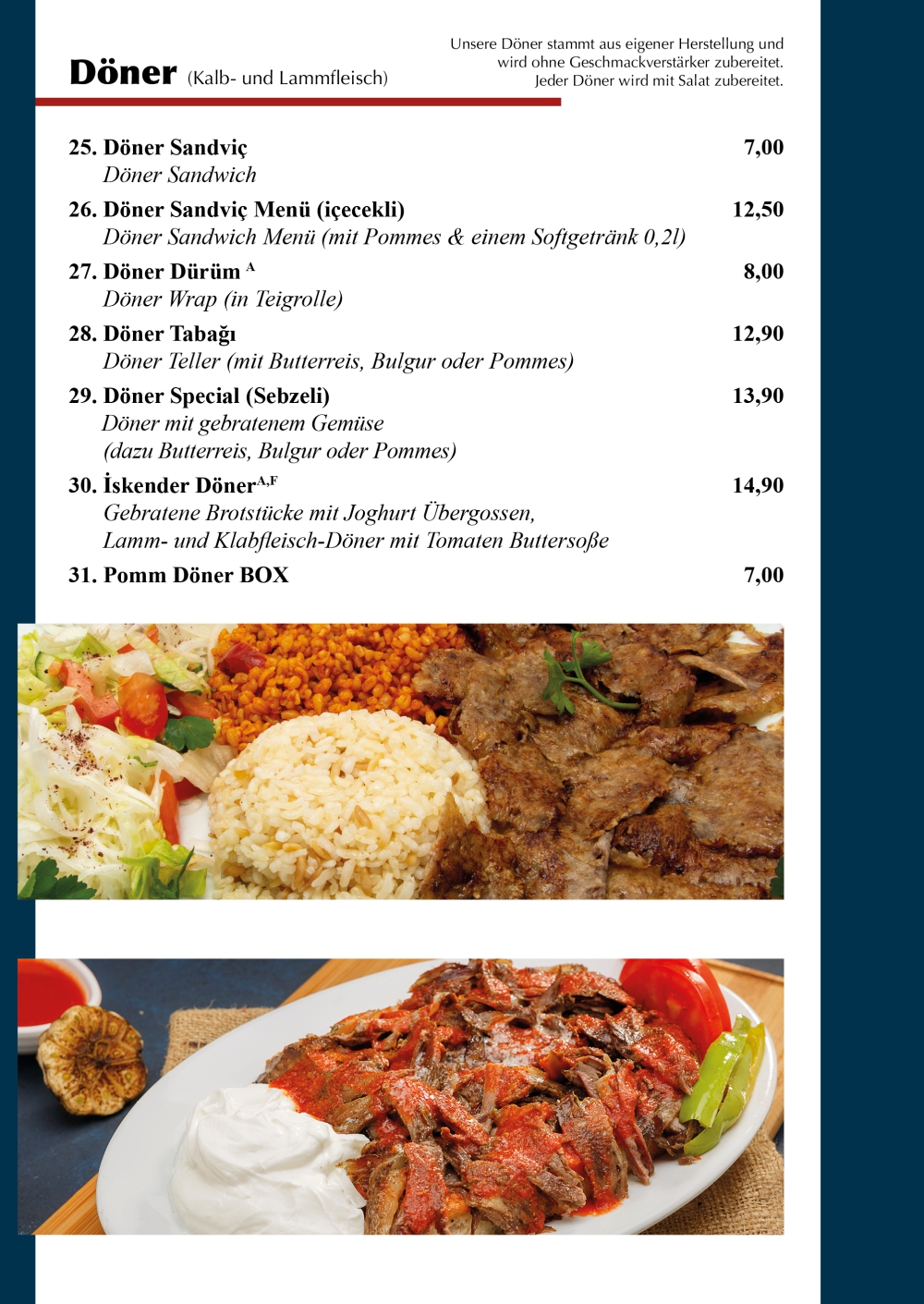 Döner (Kalb- und Lammfleisch)

Unsere Döner stammt aus eigener Herstellung und wird ohne Geschmackverstärker zubereitet. Jeder Döner wird mit Salat zubereitet.

25. Döner Sandviç 7,00
Döner Sandwich

26. Döner Sandviç Menü (içecekli) 12,50
Döner Sandwich Menü (mit Pommes & einem Softgetränk 0,2l)

27. Döner Dürüm $^{A}$ 8,00
Döner Wrap (in Teigrolle)

28. Döner Tabağı 12,90
Döner Teller (mit Butterreis, Bulgur oder Pommes)

29. Döner Special (Sebzeli) 13,90
Döner mit gebratenem Gemüse
(dazu Butterreis, Bulgur oder Pommes)

30. İskender Döner$^{A,F}$ 14,90
Gebratene Brotstücke mit Joghurt Übergossen,
Lamm- und Klabfleisch-Döner mit Tomaten Buttersoße

31. Pomm Döner BOX 7,00